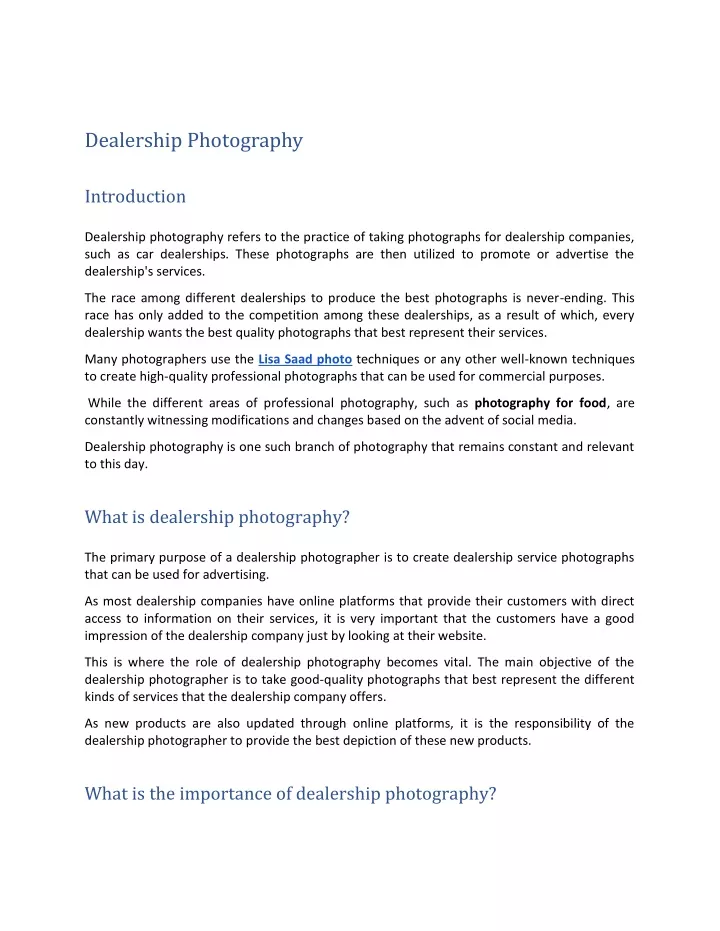 Dealership Photography

Introduction

Dealership photography refers to the practice of taking photographs for dealership companies, such as car dealerships. These photographs are then utilized to promote or advertise the dealership's services.

The race among different dealerships to produce the best photographs is never-ending. This race has only added to the competition among these dealerships, as a result of which, every dealership wants the best quality photographs that best represent their services.

Many photographers use the Lisa Saad photo techniques or any other well-known techniques to create high-quality professional photographs that can be used for commercial purposes.

While the different areas of professional photography, such as photography for food, are constantly witnessing modifications and changes based on the advent of social media.

Dealership photography is one such branch of photography that remains constant and relevant to this day.

What is dealership photography?

The primary purpose of a dealership photographer is to create dealership service photographs that can be used for advertising.

As most dealership companies have online platforms that provide their customers with direct access to information on their services, it is very important that the customers have a good impression of the dealership company just by looking at their website.

This is where the role of dealership photography becomes vital. The main objective of the dealership photographer is to take good-quality photographs that best represent the different kinds of services that the dealership company offers.

As new products are also updated through online platforms, it is the responsibility of the dealership photographer to provide the best depiction of these new products.

What is the importance of dealership photography?